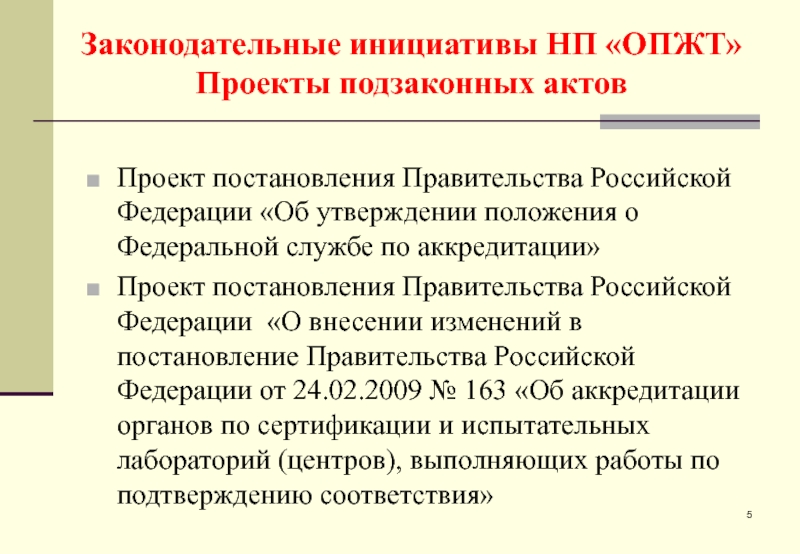 Законодательные инициативы НП «ОПЖТ»
Проекты подзаконных актов

Проект постановления Правительства Российской Федерации «Об утверждении положения о Федеральной службе по аккредитации»

Проект постановления Правительства Российской Федерации «О внесении изменений в постановление Правительства Российской Федерации от 24.02.2009 № 163 «Об аккредитации органов по сертификации и испытательных лабораторий (центров), выполняющих работы по подтверждению соответствия»

5